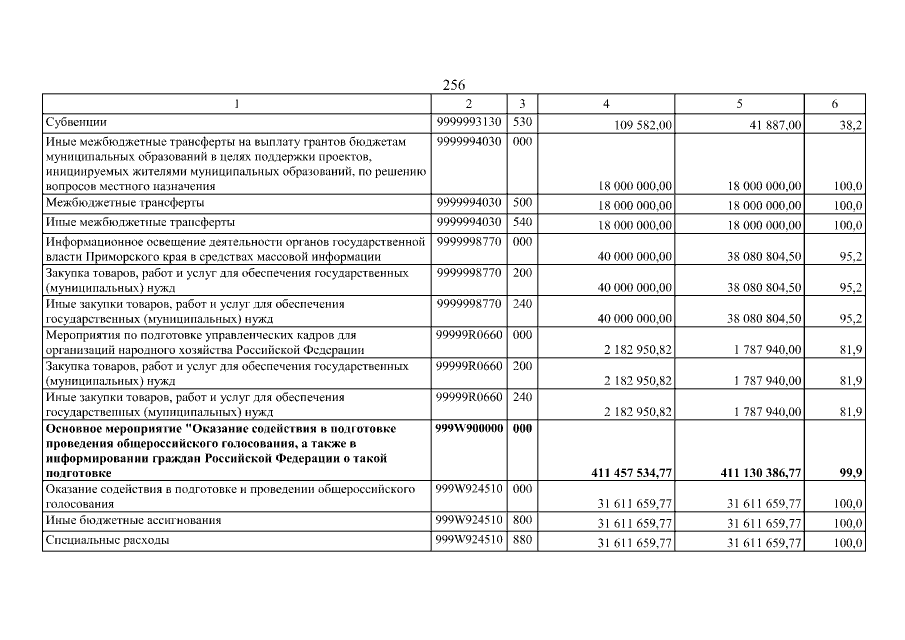 256

| 1 | 2 | 3 | 4 | 5 | 6 |
|---|---|---|---|---|---|
| Субвенции | 9999993130 | 530 | 109 582,00 | 41 887,00 | 38,2 |
| Иные межбюджетные трансферты на выплату грантов бюджетам муниципальных образований в целях поддержки проектов, инициируемых жителями муниципальных образований, по решению вопросов местного назначения | 9999994030 | 000 | 18 000 000,00 | 18 000 000,00 | 100,0 |
| Межбюджетные трансферты | 9999994030 | 500 | 18 000 000,00 | 18 000 000,00 | 100,0 |
| Иные межбюджетные трансферты | 9999994030 | 540 | 18 000 000,00 | 18 000 000,00 | 100,0 |
| Информационное освещение деятельности органов государственной власти Приморского края в средствах массовой информации | 9999998770 | 000 | 40 000 000,00 | 38 080 804,50 | 95,2 |
| Закупка товаров, работ и услуг для обеспечения государственных (муниципальных) нужд | 9999998770 | 200 | 40 000 000,00 | 38 080 804,50 | 95,2 |
| Иные закупки товаров, работ и услуг для обеспечения государственных (муниципальных) нужд | 9999998770 | 240 | 40 000 000,00 | 38 080 804,50 | 95,2 |
| Мероприятия по подготовке управленческих кадров для организаций народного хозяйства Российской Федерации | 99999R0660 | 000 | 2 182 950,82 | 1 787 940,00 | 81,9 |
| Закупка товаров, работ и услуг для обеспечения государственных (муниципальных) нужд | 99999R0660 | 200 | 2 182 950,82 | 1 787 940,00 | 81,9 |
| Иные закупки товаров, работ и услуг для обеспечения государственных (муниципальных) нужд | 99999R0660 | 240 | 2 182 950,82 | 1 787 940,00 | 81,9 |
| **Основное мероприятие "Оказание содействия в подготовке проведения общероссийского голосования, а также в информировании граждан Российской Федерации о такой подготовке** | **999W900000** | **000** | **411 457 534,77** | **411 130 386,77** | **99,9** |
| Оказание содействия в подготовке и проведении общероссийского голосования | 999W924510 | 000 | 31 611 659,77 | 31 611 659,77 | 100,0 |
| Иные бюджетные ассигнования | 999W924510 | 800 | 31 611 659,77 | 31 611 659,77 | 100,0 |
| Специальные расходы | 999W924510 | 880 | 31 611 659,77 | 31 611 659,77 | 100,0 |